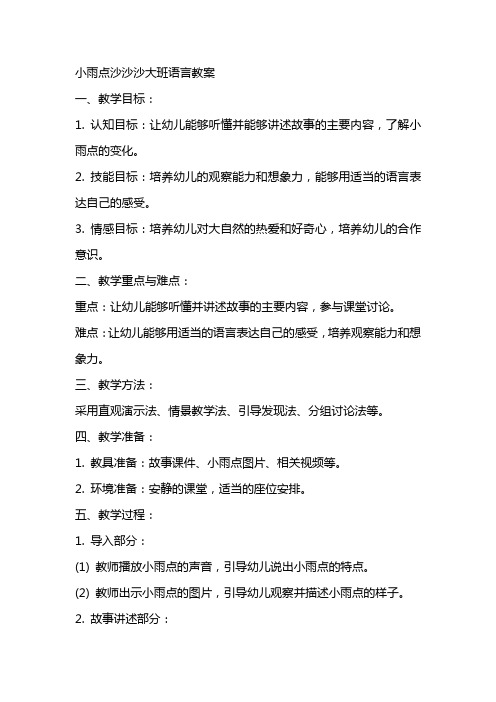 小雨点沙沙沙大班语言教案

一、教学目标：

1. 认知目标：让幼儿能够听懂并能够讲述故事的主要内容，了解小雨点的变化。

2. 技能目标：培养幼儿的观察能力和想象力，能够用适当的语言表达自己的感受。

3. 情感目标：培养幼儿对大自然的热爱和好奇心，培养幼儿的合作意识。

二、教学重点与难点：

重点：让幼儿能够听懂并讲述故事的主要内容，参与课堂讨论。

难点：让幼儿能够用适当的语言表达自己的感受，培养观察能力和想象力。

三、教学方法：

采用直观演示法、情景教学法、引导发现法、分组讨论法等。

四、教学准备：

1. 教具准备：故事课件、小雨点图片、相关视频等。

2. 环境准备：安静的课堂，适当的座位安排。

五、教学过程：

1. 导入部分：

(1) 教师播放小雨点的声音，引导幼儿说出小雨点的特点。

(2) 教师出示小雨点的图片，引导幼儿观察并描述小雨点的样子。

2. 故事讲述部分：